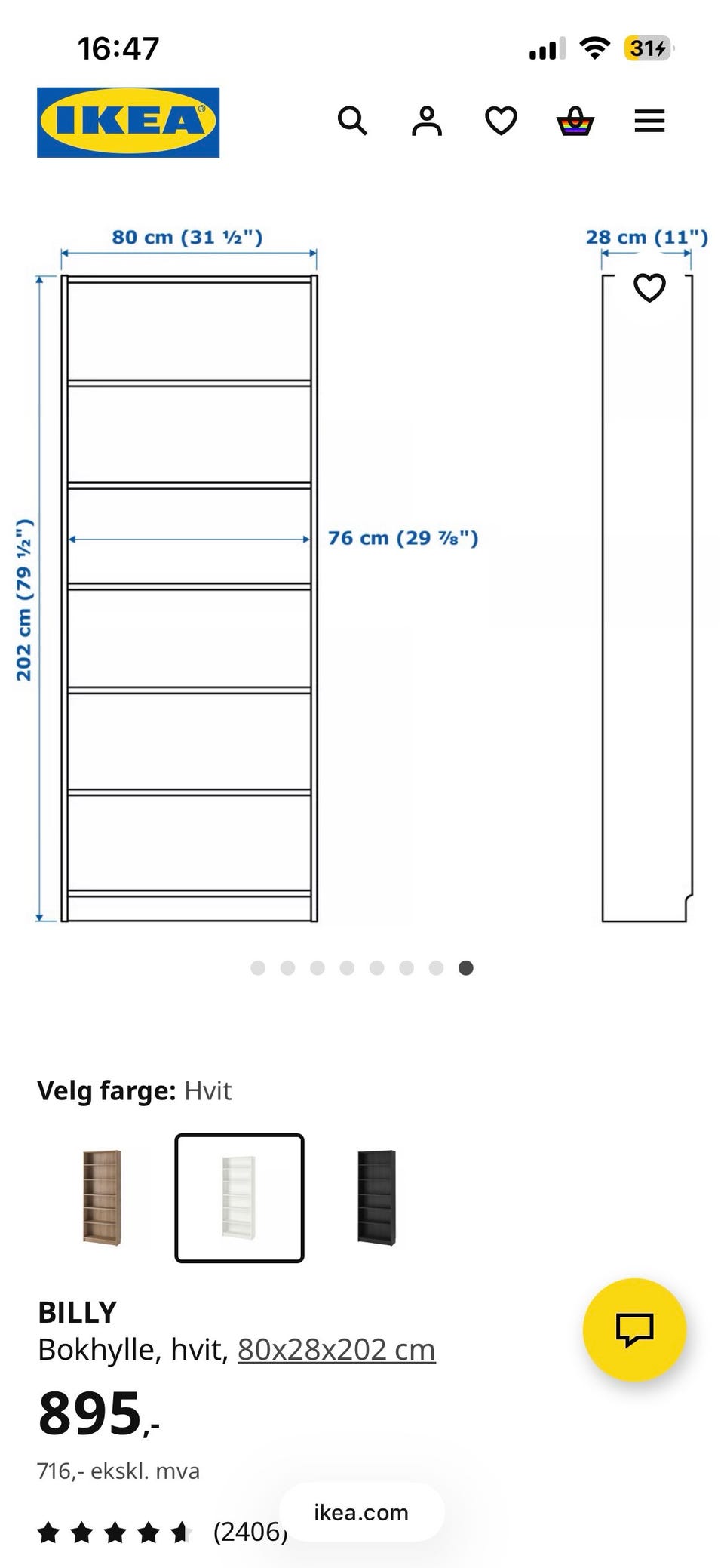 16:47

31

IKEA

80 cm (31 ½")

28 cm (11")

202 cm (79 ½")

76 cm (29 ⅞")

Velg farge: Hvit

BILLY
Bokhylle, hvit, 80x28x202 cm

895,-

716,- ekskl. mva

(2406)

ikea.com